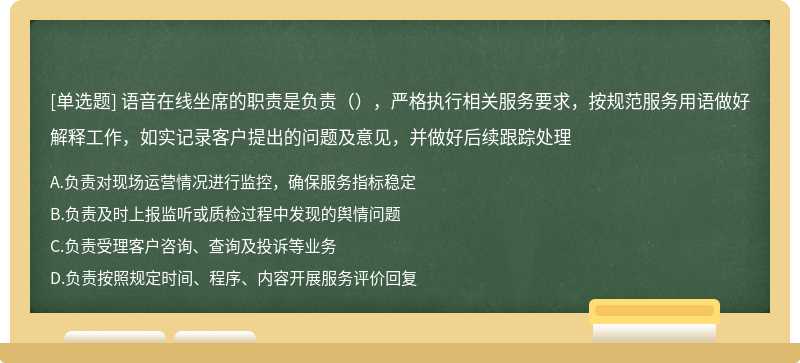 [单选题] 语音在线坐席的职责是负责（），严格执行相关服务要求，按规范服务用语做好解释工作，如实记录客户提出的问题及意见，并做好后续跟踪处理

A.负责对现场运营情况进行监控，确保服务指标稳定

B.负责及时上报监听或质检过程中发现的舆情问题

C.负责受理客户咨询、查询及投诉等业务

D.负责按照规定时间、程序、内容开展服务评价回复